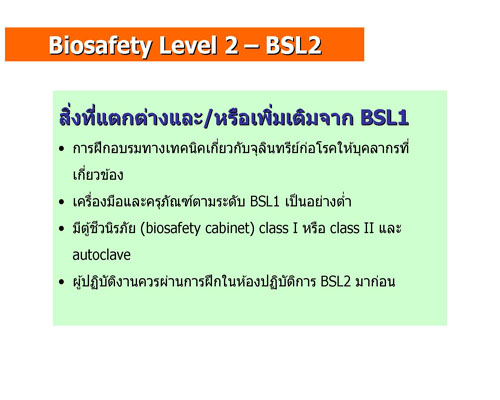 Biosafety Level 2 – BSL2

สิ่งที่แตกต่างและ/หรือเพิ่มเติมจาก BSL1

• การฝึกอบรมทางเทคนิคเกี่ยวกับจุลินทรีย์ก่อโรคให้บุคลากรที่เกี่ยวข้อง
• เครื่องมือและครุภัณฑ์ตามระดับ BSL1 เป็นอย่างต่ำ
• มีตู้ชีวนิรภัย (biosafety cabinet) class I หรือ class II และ autoclave
• ผู้ปฏิบัติงานควรผ่านการฝึกในห้องปฏิบัติการ BSL2 มาก่อน